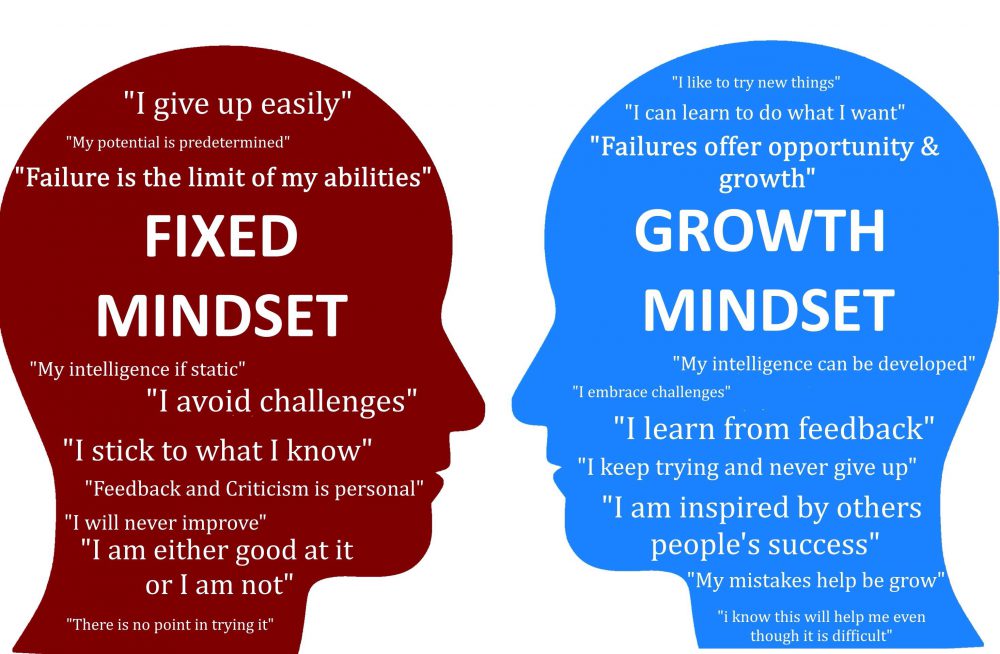 "I give up easily"

"My potential is predetermined"

"Failure is the limit of my abilities"

FIXED MINDSET

"My intelligence if static"

"I avoid challenges"

"I stick to what I know"

"Feedback and Criticism is personal"

"I will never improve"

"I am either good at it or I am not"

"There is no point in trying it"

"I like to try new things"

"I can learn to do what I want"

"Failures offer opportunity & growth"

GROWTH MINDSET

"My intelligence can be developed"

"I embrace challenges"

"I learn from feedback"

"I keep trying and never give up"

"I am inspired by others people's success"

"My mistakes help be grow"

"i know this will help me even though it is difficult"